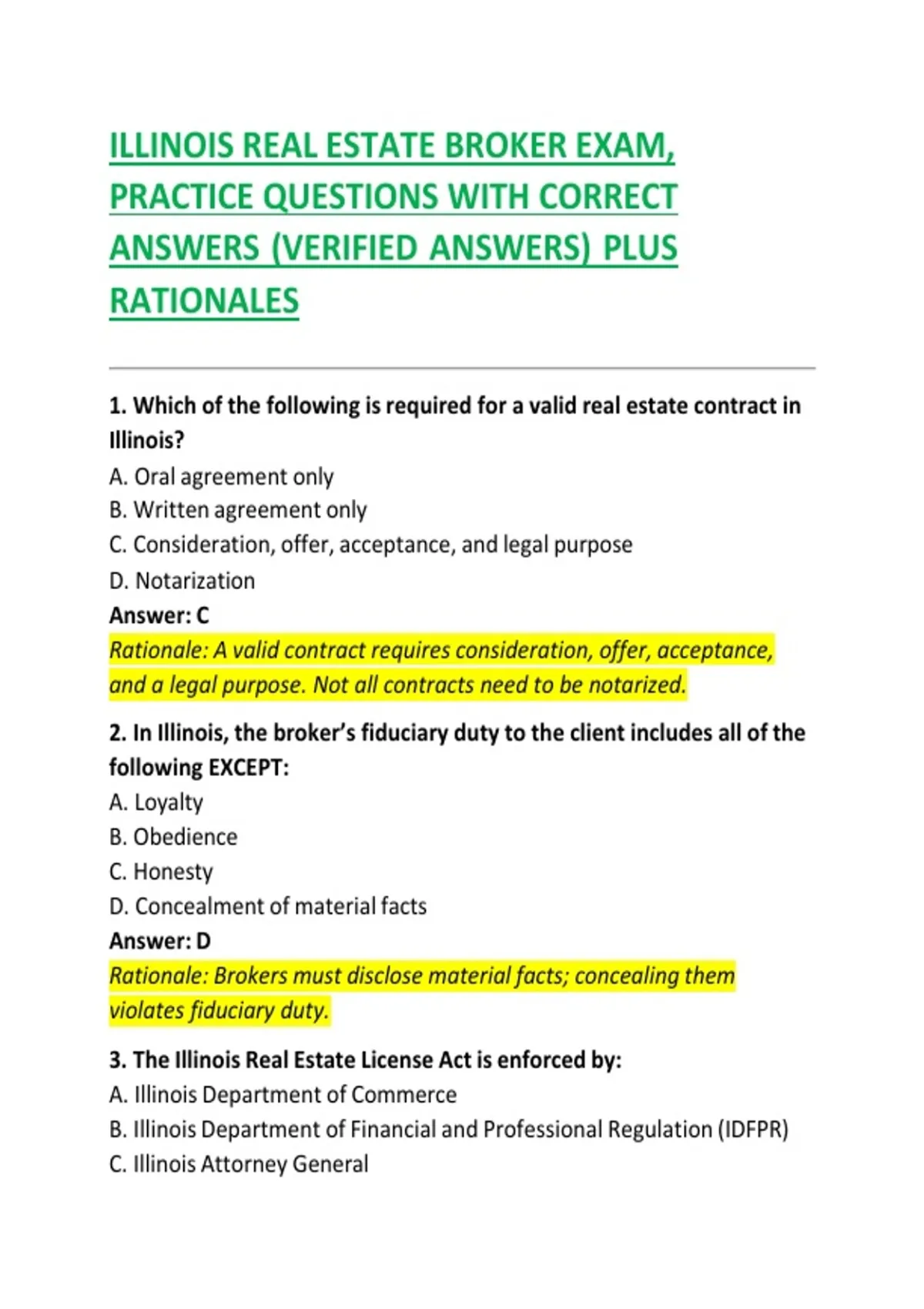 ILLINOIS REAL ESTATE BROKER EXAM, PRACTICE QUESTIONS WITH CORRECT ANSWERS (VERIFIED ANSWERS) PLUS RATIONALES

1. Which of the following is required for a valid real estate contract in Illinois?
A. Oral agreement only
B. Written agreement only
C. Consideration, offer, acceptance, and legal purpose
D. Notarization
Answer: C
Rationale: A valid contract requires consideration, offer, acceptance, and a legal purpose. Not all contracts need to be notarized.

2. In Illinois, the broker's fiduciary duty to the client includes all of the following EXCEPT:
A. Loyalty
B. Obedience
C. Honesty
D. Concealment of material facts
Answer: D
Rationale: Brokers must disclose material facts; concealing them violates fiduciary duty.

3. The Illinois Real Estate License Act is enforced by:
A. Illinois Department of Commerce
B. Illinois Department of Financial and Professional Regulation (IDFPR)
C. Illinois Attorney General